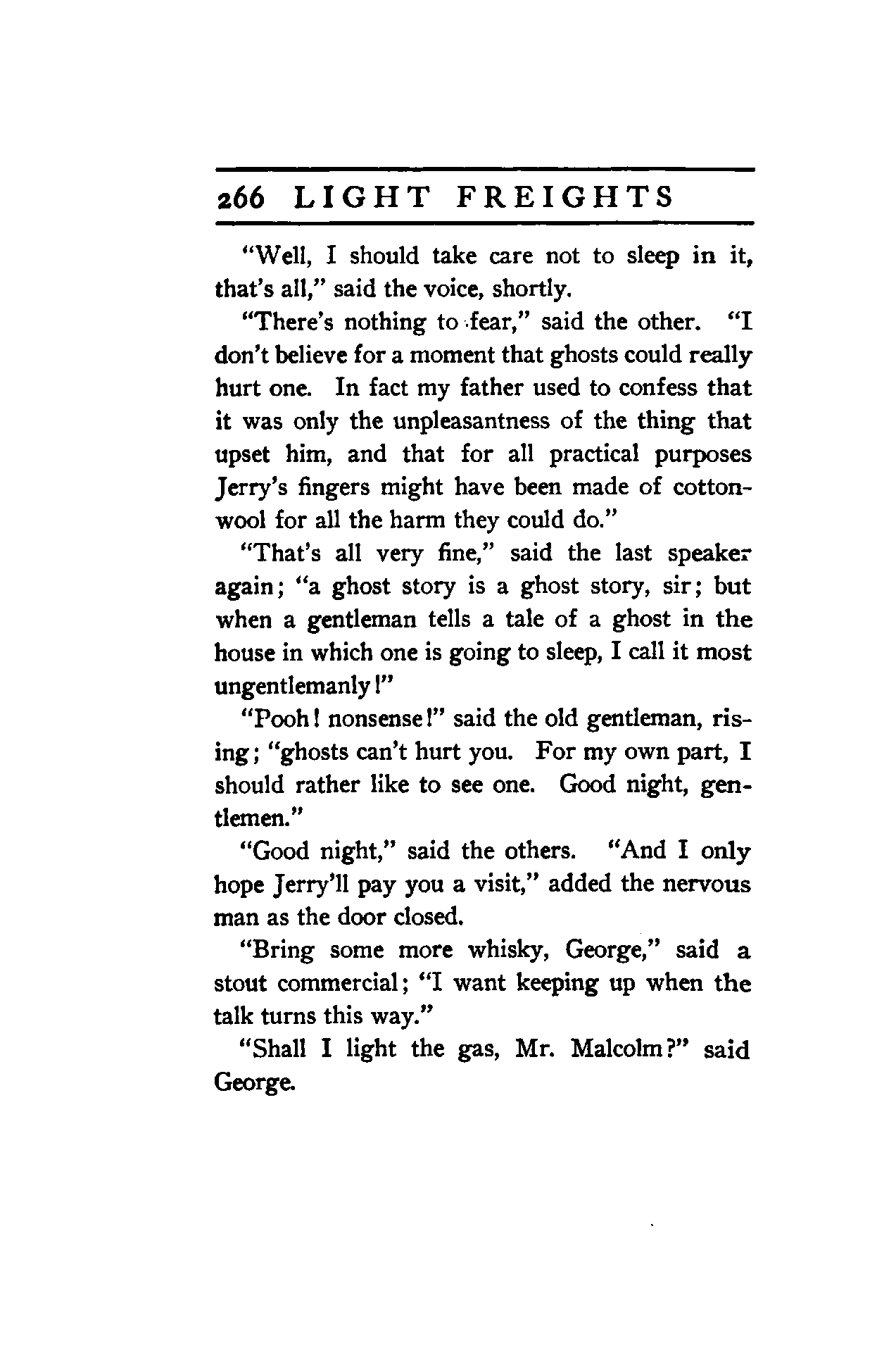 266 LIGHT FREIGHTS

"Well, I should take care not to sleep in it, that's all," said the voice, shortly.

"There's nothing to fear," said the other. "I don't believe for a moment that ghosts could really hurt one. In fact my father used to confess that it was only the unpleasantness of the thing that upset him, and that for all practical purposes Jerry's fingers might have been made of cotton-wool for all the harm they could do."

"That's all very fine," said the last speaker again; "a ghost story is a ghost story, sir; but when a gentleman tells a tale of a ghost in the house in which one is going to sleep, I call it most ungentlemanly!"

"Pooh! nonsense!" said the old gentleman, rising; "ghosts can't hurt you. For my own part, I should rather like to see one. Good night, gentlemen."

"Good night," said the others. "And I only hope Jerry'll pay you a visit," added the nervous man as the door closed.

"Bring some more whisky, George," said a stout commercial; "I want keeping up when the talk turns this way."

"Shall I light the gas, Mr. Malcolm?" said George.